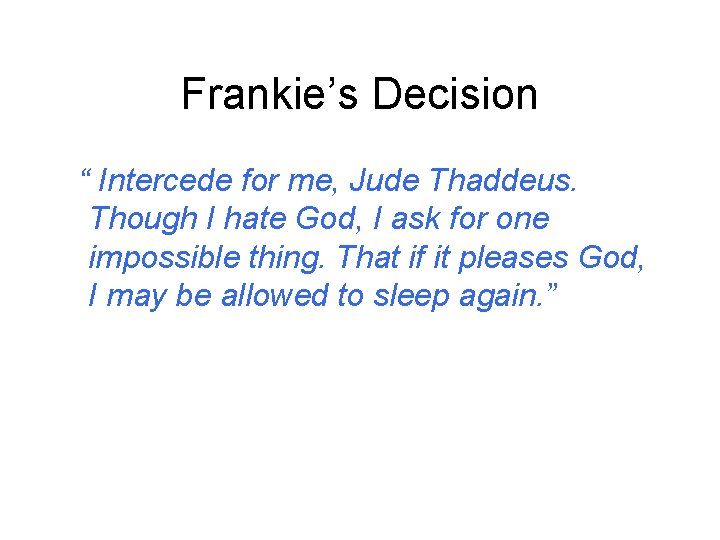 Frankie’s Decision

“ Intercede for me, Jude Thaddeus. Though I hate God, I ask for one impossible thing. That if it pleases God, I may be allowed to sleep again.”